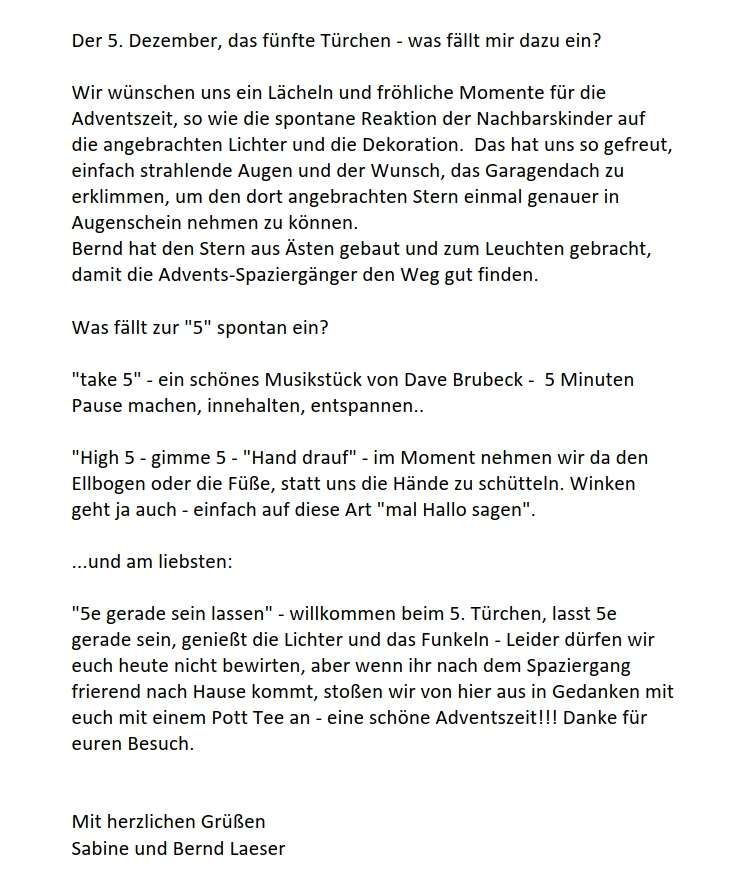 Der 5. Dezember, das fünfte Türchen - was fällt mir dazu ein?

Wir wünschen uns ein Lächeln und fröhliche Momente für die Adventszeit, so wie die spontane Reaktion der Nachbarskinder auf die angebrachten Lichter und die Dekoration. Das hat uns so gefreut, einfach strahlende Augen und der Wunsch, das Garagendach zu erklimmen, um den dort angebrachten Stern einmal genauer in Augenschein nehmen zu können.
Bernd hat den Stern aus Ästen gebaut und zum Leuchten gebracht, damit die Advents-Spaziergänger den Weg gut finden.

Was fällt zur "5" spontan ein?

"take 5" - ein schönes Musikstück von Dave Brubeck - 5 Minuten Pause machen, innehalten, entspannen..

"High 5 - gimme 5 - "Hand drauf" - im Moment nehmen wir da den Ellbogen oder die Füße, statt uns die Hände zu schütteln. Winken geht ja auch - einfach auf diese Art "mal Hallo sagen".

...und am liebsten:

"5e gerade sein lassen" - willkommen beim 5. Türchen, lasst 5e gerade sein, genießt die Lichter und das Funkeln - Leider dürfen wir euch heute nicht bewirten, aber wenn ihr nach dem Spaziergang frierend nach Hause kommt, stoßen wir von hier aus in Gedanken mit euch mit einem Pott Tee an - eine schöne Adventszeit!!! Danke für euren Besuch.

Mit herzlichen Grüßen
Sabine und Bernd Laeser